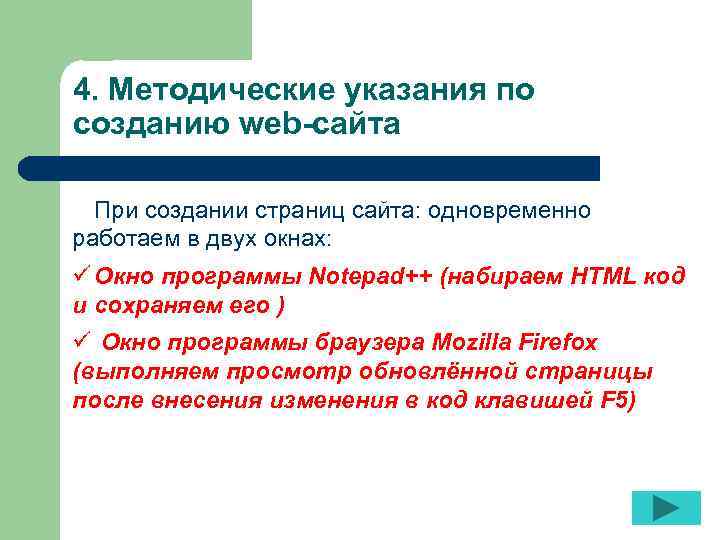 4. Методические указания по созданию web-сайта

При создании страниц сайта: одновременно работаем в двух окнах:

✓ Окно программы Notepad++ (набираем HTML код и сохраняем его )

✓ Окно программы браузера Mozilla Firefox (выполняем просмотр обновлённой страницы после внесения изменения в код клавишей F5)